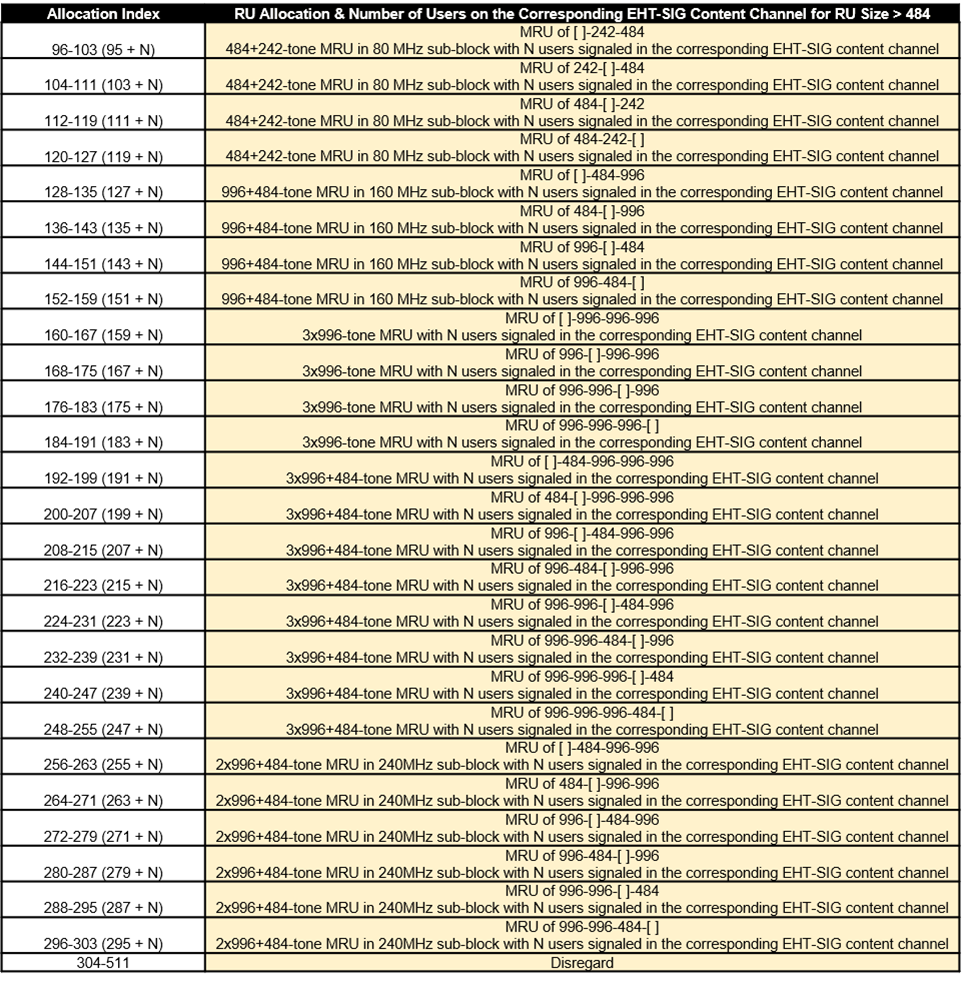 | Allocation Index | RU Allocation & Number of Users on the Corresponding EHT-SIG Content Channel for RU Size > 484 |
|---|---|
| 96-103 (95 + N) | MRU of [ ]-242-484 484+242-tone MRU in 80 MHz sub-block with N users signaled in the corresponding EHT-SIG content channel |
| 104-111 (103 + N) | MRU of 242-[ ]-484 484+242-tone MRU in 80 MHz sub-block with N users signaled in the corresponding EHT-SIG content channel |
| 112-119 (111 + N) | MRU of 484-[ ]-242 484+242-tone MRU in 80 MHz sub-block with N users signaled in the corresponding EHT-SIG content channel |
| 120-127 (119 + N) | MRU of 484-242-[ ] 484+242-tone MRU in 80 MHz sub-block with N users signaled in the corresponding EHT-SIG content channel |
| 128-135 (127 + N) | MRU of [ ]-484-996 996+484-tone MRU in 160 MHz sub-block with N users signaled in the corresponding EHT-SIG content channel |
| 136-143 (135 + N) | MRU of 484-[ ]-996 996+484-tone MRU in 160 MHz sub-block with N users signaled in the corresponding EHT-SIG content channel |
| 144-151 (143 + N) | MRU of 996-[ ]-484 996+484-tone MRU in 160 MHz sub-block with N users signaled in the corresponding EHT-SIG content channel |
| 152-159 (151 + N) | MRU of 996-484-[ ] 996+484-tone MRU in 160 MHz sub-block with N users signaled in the corresponding EHT-SIG content channel |
| 160-167 (159 + N) | MRU of [ ]-996-996-996 3x996-tone MRU with N users signaled in the corresponding EHT-SIG content channel |
| 168-175 (167 + N) | MRU of 996-[ ]-996-996 3x996-tone MRU with N users signaled in the corresponding EHT-SIG content channel |
| 176-183 (175 + N) | MRU of 996-996-[ ]-996 3x996-tone MRU with N users signaled in the corresponding EHT-SIG content channel |
| 184-191 (183 + N) | MRU of 996-996-996-[ ] 3x996-tone MRU with N users signaled in the corresponding EHT-SIG content channel |
| 192-199 (191 + N) | MRU of [ ]-484-996-996-996 3x996+484-tone MRU with N users signaled in the corresponding EHT-SIG content channel |
| 200-207 (199 + N) | MRU of 484-[ ]-996-996-996 3x996+484-tone MRU with N users signaled in the corresponding EHT-SIG content channel |
| 208-215 (207 + N) | MRU of 996-[ ]-484-996-996 3x996+484-tone MRU with N users signaled in the corresponding EHT-SIG content channel |
| 216-223 (215 + N) | MRU of 996-484-[ ]-996-996 3x996+484-tone MRU with N users signaled in the corresponding EHT-SIG content channel |
| 224-231 (223 + N) | MRU of 996-996-[ ]-484-996 3x996+484-tone MRU with N users signaled in the corresponding EHT-SIG content channel |
| 232-239 (231 + N) | MRU of 996-996-484-[ ]-996 3x996+484-tone MRU with N users signaled in the corresponding EHT-SIG content channel |
| 240-247 (239 + N) | MRU of 996-996-996-[ ]-484 3x996+484-tone MRU with N users signaled in the corresponding EHT-SIG content channel |
| 248-255 (247 + N) | MRU of 996-996-996-484-[ ] 3x996+484-tone MRU with N users signaled in the corresponding EHT-SIG content channel |
| 256-263 (255 + N) | MRU of [ ]-484-996-996 2x996+484-tone MRU in 240MHz sub-block with N users signaled in the corresponding EHT-SIG content channel |
| 264-271 (263 + N) | MRU of 484-[ ]-996-996 2x996+484-tone MRU in 240MHz sub-block with N users signaled in the corresponding EHT-SIG content channel |
| 272-279 (271 + N) | MRU of 996-[ ]-484-996 2x996+484-tone MRU in 240MHz sub-block with N users signaled in the corresponding EHT-SIG content channel |
| 280-287 (279 + N) | MRU of 996-484-[ ]-996 2x996+484-tone MRU in 240MHz sub-block with N users signaled in the corresponding EHT-SIG content channel |
| 288-295 (287 + N) | MRU of 996-996-[ ]-484 2x996+484-tone MRU in 240MHz sub-block with N users signaled in the corresponding EHT-SIG content channel |
| 296-303 (295 + N) | MRU of 996-996-484-[ ] 2x996+484-tone MRU in 240MHz sub-block with N users signaled in the corresponding EHT-SIG content channel |
| 304-511 | Disregard |